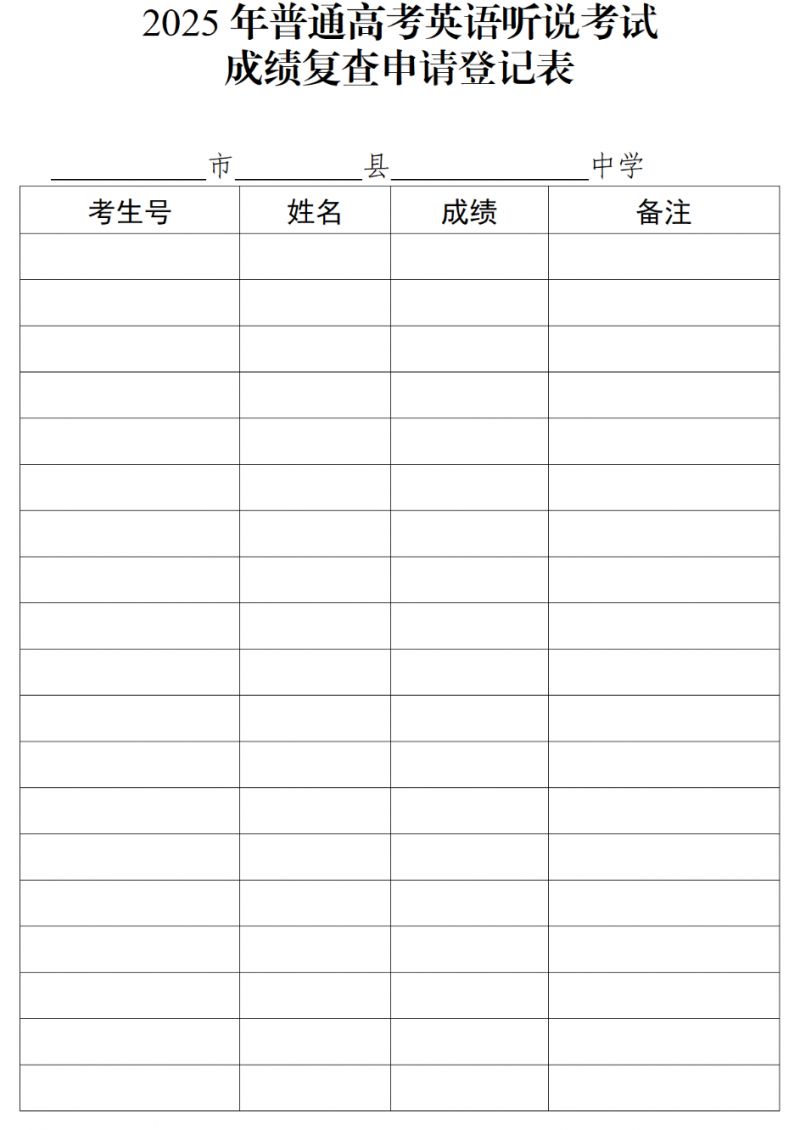 2025年普通高考英语听说考试
成绩复查申请登记表

____市____县____中学

| 考生号 | 姓名 | 成绩 | 备注 |
|---|---|---|---|
| | | | |
| | | | |
| | | | |
| | | | |
| | | | |
| | | | |
| | | | |
| | | | |
| | | | |
| | | | |
| | | | |
| | | | |
| | | | |
| | | | |
| | | | |
| | | | |
| | | | |
| | | | |
| | | | |